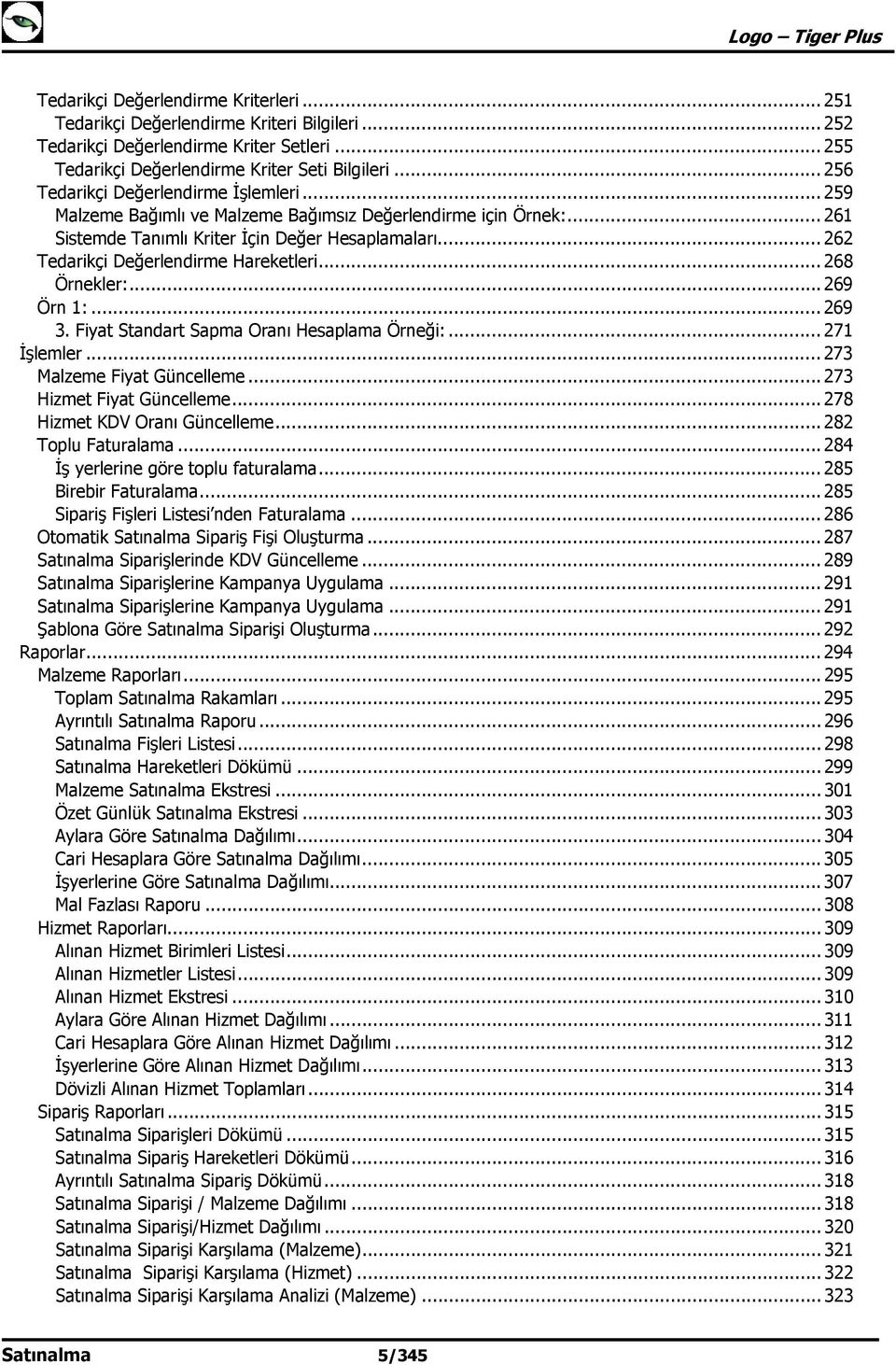 Logo – Tiger Plus

Tedarikçi Değerlendirme Kriterleri ... 251
Tedarikçi Değerlendirme Kriteri Bilgileri ... 252
Tedarikçi Değerlendirme Kriter Setleri ... 255
Tedarikçi Değerlendirme Kriter Seti Bilgileri ... 256
Tedarikçi Değerlendirme İşlemleri ... 259
Malzeme Bağımlı ve Malzeme Bağımsız Değerlendirme için Örnek: ... 261
Sistemde Tanımlı Kriter İçin Değer Hesaplamaları ... 262
Tedarikçi Değerlendirme Hareketleri ... 268
Örnekler: ... 269
Örn 1: ... 269
3. Fiyat Standart Sapma Oranı Hesaplama Örneği: ... 271
İşlemler ... 273
Malzeme Fiyat Güncelleme ... 273
Hizmet Fiyat Güncelleme ... 278
Hizmet KDV Oranı Güncelleme ... 282
Toplu Faturalama ... 284
İş yerlerine göre toplu faturalama ... 285
Birebir Faturalama ... 285
Sipariş Fişleri Listesi'nden Faturalama ... 286
Otomatik Satınalma Sipariş Fişi Oluşturma ... 287
Satınalma Siparişlerinde KDV Güncelleme ... 289
Satınalma Siparişlerine Kampanya Uygulama ... 291
Satınalma Siparişlerine Kampanya Uygulama ... 291
Şablona Göre Satınalma Siparişi Oluşturma ... 292
Raporlar ... 294
Malzeme Raporları ... 295
Toplam Satınalma Rakamları ... 295
Ayrıntılı Satınalma Raporu ... 296
Satınalma Fişleri Listesi ... 298
Satınalma Hareketleri Dökümü ... 299
Malzeme Satınalma Ekstresi ... 301
Özet Günlük Satınalma Ekstresi ... 303
Aylara Göre Satınalma Dağılımı ... 304
Cari Hesaplara Göre Satınalma Dağılımı ... 305
İşyerlerine Göre Satınalma Dağılımı ... 307
Mal Fazlası Raporu ... 308
Hizmet Raporları ... 309
Alınan Hizmet Birimleri Listesi ... 309
Alınan Hizmetler Listesi ... 309
Alınan Hizmet Ekstresi ... 310
Aylara Göre Alınan Hizmet Dağılımı ... 311
Cari Hesaplara Göre Alınan Hizmet Dağılımı ... 312
İşyerlerine Göre Alınan Hizmet Dağılımı ... 313
Dövizli Alınan Hizmet Toplamları ... 314
Sipariş Raporları ... 315
Satınalma Siparişleri Dökümü ... 315
Satınalma Sipariş Hareketleri Dökümü ... 316
Ayrıntılı Satınalma Sipariş Dökümü ... 318
Satınalma Siparişi / Malzeme Dağılımı ... 318
Satınalma Siparişi/Hizmet Dağılımı ... 320
Satınalma Siparişi Karşılama (Malzeme) ... 321
Satınalma Siparişi Karşılama (Hizmet) ... 322
Satınalma Siparişi Karşılama Analizi (Malzeme) ... 323

Satınalma 5/345